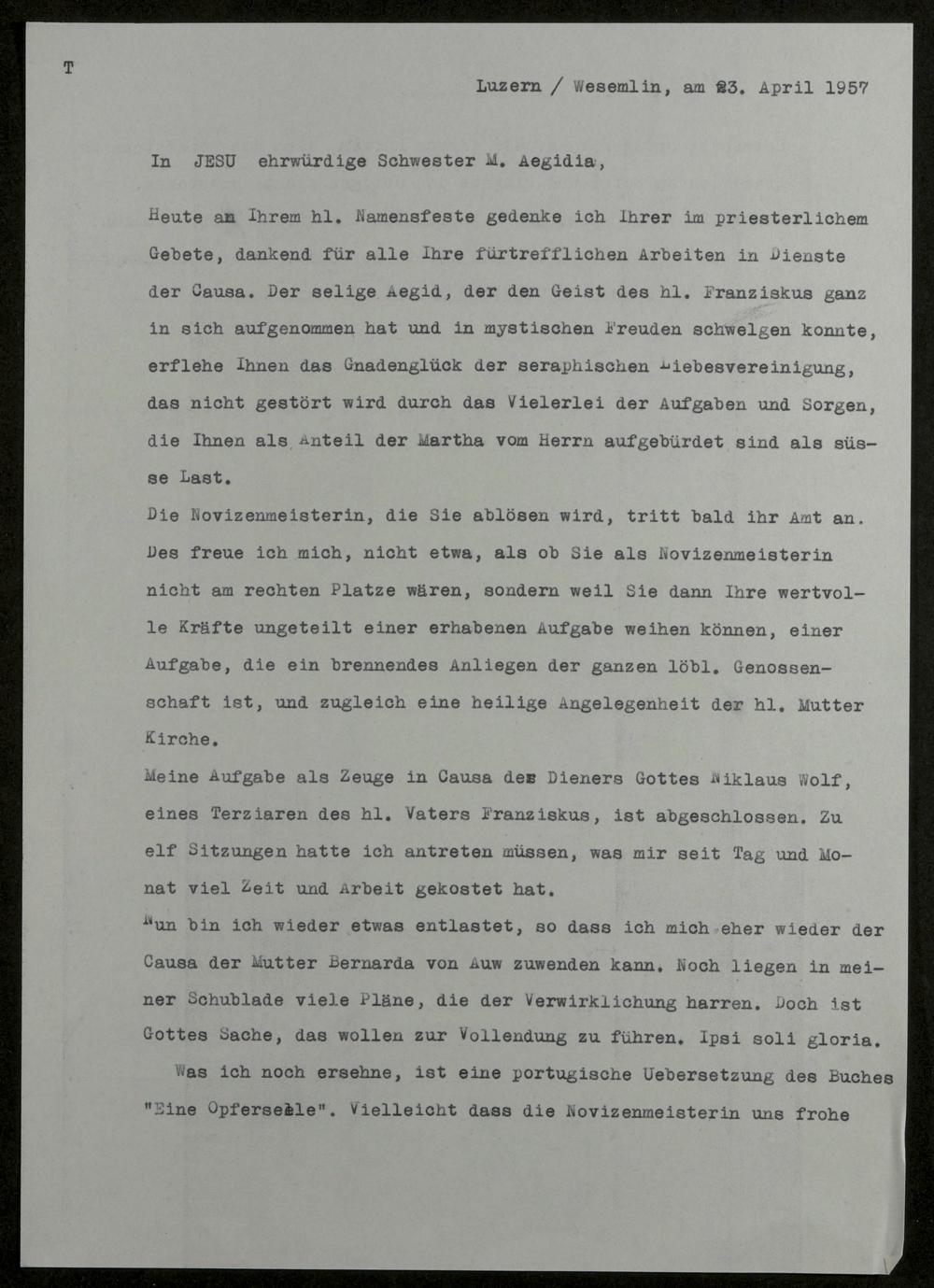 T

Luzern / Wesemlin, am 23. April 1957

In JESU ehrwürdige Schwester M. Aegidia,

Heute an Ihrem hl. Namensfeste gedenke ich Ihrer im priesterlichem Gebete, dankend für alle Ihre fürtrefflichen Arbeiten in Dienste der Causa. Der selige Aegid, der den Geist des hl. Franziskus ganz in sich aufgenommen hat und in mystischen Freuden schwelgen konnte, erflehe Ihnen das Gnadenglück der seraphischen Liebesvereinigung, das nicht gestört wird durch das Vielerlei der Aufgaben und Sorgen, die Ihnen als Anteil der Martha vom Herrn aufgebürdet sind als süsse Last.

Die Novizenmeisterin, die Sie ablösen wird, tritt bald ihr Amt an. Des freue ich mich, nicht etwa, als ob Sie als Novizenmeisterin nicht am rechten Platze wären, sondern weil Sie dann Ihre wertvolle Kräfte ungeteilt einer erhabenen Aufgabe weihen können, einer Aufgabe, die ein brennendes Anliegen der ganzen löbl. Genossenschaft ist, und zugleich eine heilige Angelegenheit der hl. Mutter Kirche.

Meine Aufgabe als Zeuge in Causa des Dieners Gottes Niklaus Wolf, eines Terziaren des hl. Vaters Franziskus, ist abgeschlossen. Zu elf Sitzungen hatte ich antreten müssen, was mir seit Tag und Monat viel Zeit und Arbeit gekostet hat.

Nun bin ich wieder etwas entlastet, so dass ich mich eher wieder der Causa der Mutter Bernarda von Auw zuwenden kann. Noch liegen in meiner Schublade viele Pläne, die der Verwirklichung harren. Doch ist Gottes Sache, das wollen zur Vollendung zu führen. Ipsi soli gloria.

Was ich noch ersehne, ist eine portugische Uebersetzung des Buches "Eine Opferseele". Vielleicht dass die Novizenmeisterin uns frohe